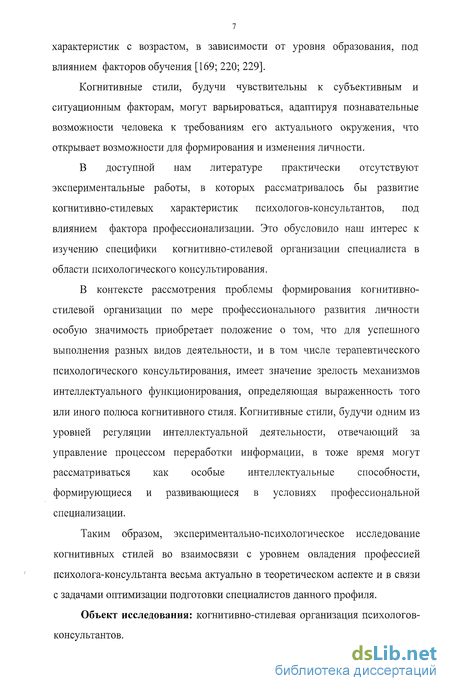 7

характеристик с возрастом, в зависимости от уровня образования, под влиянием факторов обучения [169; 220; 229].

Когнитивные стили, будучи чувствительны к субъективным и ситуационным факторам, могут варьироваться, адаптируя познавательные возможности человека к требованиям его актуального окружения, что открывает возможности для формирования и изменения личности.

В доступной нам литературе практически отсутствуют экспериментальные работы, в которых рассматривалось бы развитие когнитивно-стилевых характеристик психологов-консультантов, под влиянием фактора профессионализации. Это обусловило наш интерес к изучению специфики когнитивно-стилевой организации специалиста в области психологического консультирования.

В контексте рассмотрения проблемы формирования когнитивно-стилевой организации по мере профессионального развития личности особую значимость приобретает положение о том, что для успешного выполнения разных видов деятельности, и в том числе терапевтического психологического консультирования, имеет значение зрелость механизмов интеллектуального функционирования, определяющая выраженность того или иного полюса когнитивного стиля. Когнитивные стили, будучи одним из уровней регуляции интеллектуальной деятельности, отвечающий за управление процессом переработки информации, в тоже время могут рассматриваться как особые интеллектуальные способности, формирующиеся и развивающиеся в условиях профессиональной специализации.

Таким образом, экспериментально-психологическое исследование когнитивных стилей во взаимосвязи с уровнем овладения профессией психолога-консультанта весьма актуально в теоретическом аспекте и в связи с задачами оптимизации подготовки специалистов данного профиля.

Объект исследования: когнитивно-стилевая организация психологов-консультантов.

dsLib.net
библиотека диссертаций